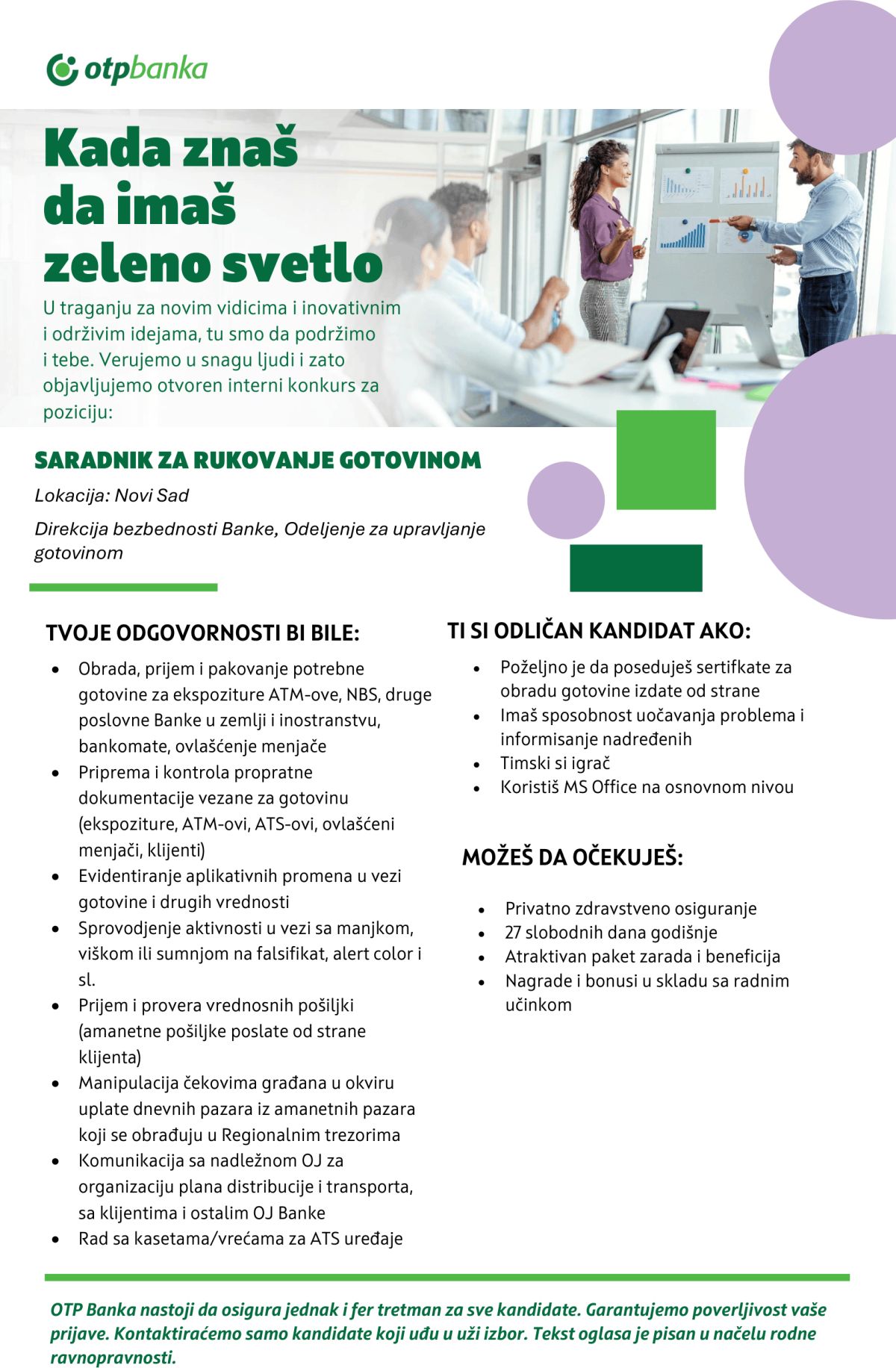 otpbanka

Kada znaš da imaš zeleno svetlo

U traganju za novim vidicima i inovativnim i održivim idejama, tu smo da podržimo i tebe. Verujemo u snagu ljudi i zato objavljujemo otvoren interni konkurs za poziciju:

SARADNIK ZA RUKOVANJE GOTOVINOM

Lokacija: Novi Sad

Direkcija bezbednosti Banke, Odeljenje za upravljanje gotovinom

TVOJE ODGOVORNOSTI BI BILE:

• Obrada, prijem i pakovanje potrebne gotovine za ekspoziture ATM-ove, NBS, druge poslovne Banke u zemlji i inostranstvu, bankomate, ovlašćenje menjače
• Priprema i kontrola propratne dokumentacije vezane za gotovinu (ekspoziture, ATM-ovi, ATS-ovi, ovlašćeni menjači, klijenti)
• Evidentiranje aplikativnih promena u vezi gotovine i drugih vrednosti
• Sprovodjenje aktivnosti u vezi sa manjkom, viškom ili sumnjom na falsifikat, alert color i sl.
• Prijem i provera vrednosnih pošiljki (amanetne pošiljke poslate od strane klijenta)
• Manipulacija čekovima građana u okviru uplate dnevnih pazara iz amanetnih pazara koji se obrađuju u Regionalnim trezorima
• Komunikacija sa nadležnom OJ za organizaciju plana distribucije i transporta, sa klijentima i ostalim OJ Banke
• Rad sa kasetama/vrećama za ATS uređaje

TI SI ODLIČAN KANDIDAT AKO:

• Poželjno je da poseduješ sertifkate za obradu gotovine izdate od strane
• Imaš sposobnost uočavanja problema i informisanje nadređenih
• Timski si igrač
• Koristiš MS Office na osnovnom nivou

MOŽEŠ DA OČEKUJEŠ:

• Privatno zdravstveno osiguranje
• 27 slobodnih dana godišnje
• Atraktivan paket zarada i beneficija
• Nagrade i bonusi u skladu sa radnim učinkom

OTP Banka nastoji da osigura jednak i fer tretman za sve kandidate. Garantujemo poverljivost vaše prijave. Kontaktiraćemo samo kandidate koji uđu u uži izbor. Tekst oglasa je pisan u načelu rodne ravnopravnosti.